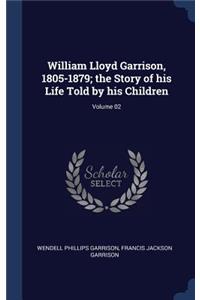 William Lloyd Garrison, 1805-1879; the Story of his Life Told by his Children

Volume 02

Scholar SELECT

WENDELL PHILLIPS GARRISON, FRANCIS JACKSON GARRISON